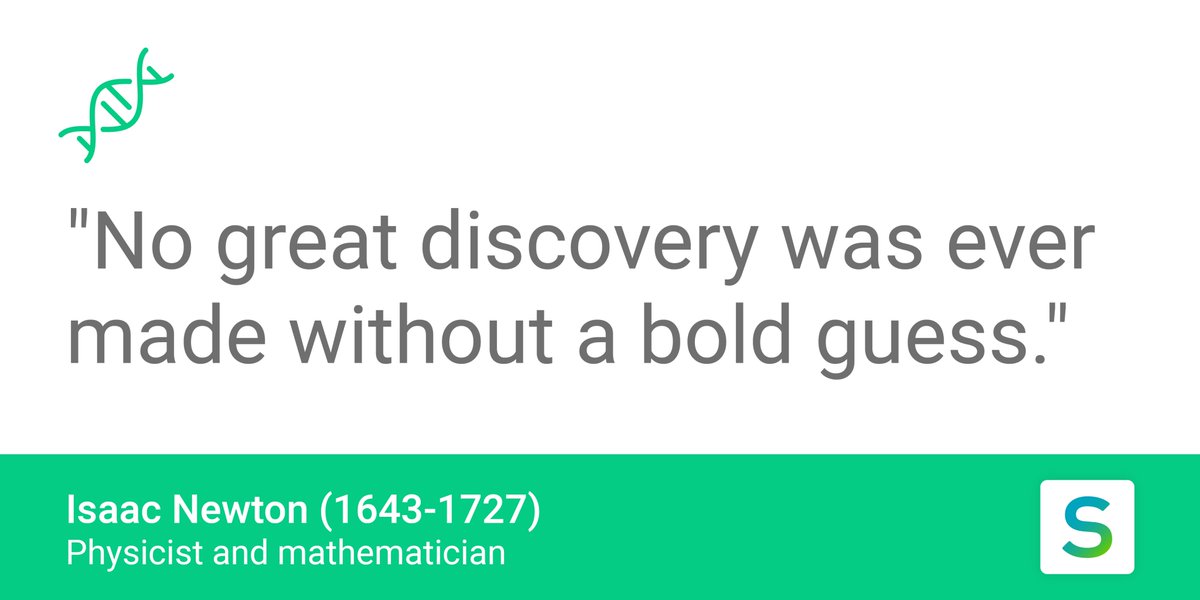 "No great discovery was ever made without a bold guess."

Isaac Newton (1643-1727)
Physicist and mathematician

S